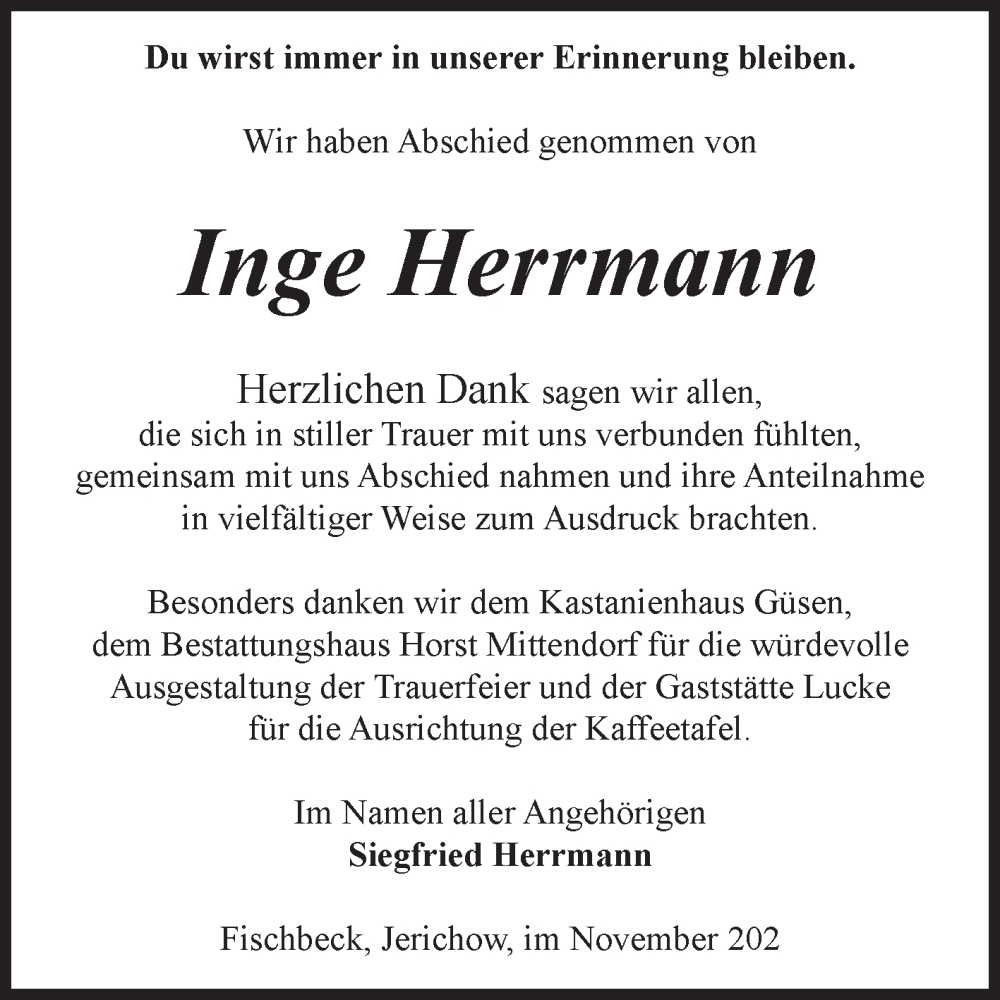 Du wirst immer in unserer Erinnerung bleiben.

Wir haben Abschied genommen von

Inge Herrmann

Herzlichen Dank sagen wir allen, die sich in stiller Trauer mit uns verbunden fühlten, gemeinsam mit uns Abschied nahmen und ihre Anteilnahme in vielfältiger Weise zum Ausdruck brachten.

Besonders danken wir dem Kastanienhaus Güsen, dem Bestattungshaus Horst Mittendorf für die würdevolle Ausgestaltung der Trauerfeier und der Gaststätte Lucke für die Ausrichtung der Kaffeetafel.

Im Namen aller Angehörigen
Siegfried Herrmann

Fischbeck, Jerichow, im November 202